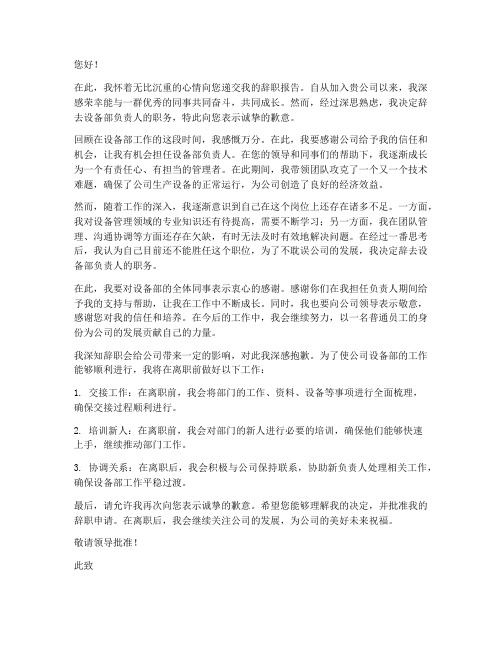 您好！

在此，我怀着无比沉重的心情向您递交我的辞职报告。自从加入贵公司以来，我深感荣幸能与一群优秀的同事共同奋斗，共同成长。然而，经过深思熟虑，我决定辞去设备部负责人的职务，特此向您表示诚挚的歉意。

回顾在设备部工作的这段时间，我感慨万分。在此，我要感谢公司给予我的信任和机会，让我有机会担任设备部负责人。在您的领导和同事们的帮助下，我逐渐成长为一个有责任心、有担当的管理者。在此期间，我带领团队攻克了一个又一个技术难题，确保了公司生产设备的正常运行，为公司创造了良好的经济效益。

然而，随着工作的深入，我逐渐意识到自己在这个岗位上还存在诸多不足。一方面，我对设备管理领域的专业知识还有待提高，需要不断学习；另一方面，我在团队管理、沟通协调等方面还存在欠缺，有时无法及时有效地解决问题。在经过一番思考后，我认为自己目前还不能胜任这个职位，为了不耽误公司的发展，我决定辞去设备部负责人的职务。

在此，我要对设备部的全体同事表示衷心的感谢。感谢你们在我担任负责人期间给予我的支持与帮助，让我在工作中不断成长。同时，我也要向公司领导表示敬意，感谢您对我的信任和培养。在今后的工作中，我会继续努力，以一名普通员工的身份为公司的发展贡献自己的力量。

我深知辞职会给公司带来一定的影响，对此我深感抱歉。为了使公司设备部的工作能够顺利进行，我将在离职前做好以下工作：

1. 交接工作：在离职前，我会将部门的工作、资料、设备等事项进行全面梳理，确保交接过程顺利进行。

2. 培训新人：在离职前，我会对部门的新人进行必要的培训，确保他们能够快速上手，继续推动部门工作。

3. 协调关系：在离职后，我会积极与公司保持联系，协助新负责人处理相关工作，确保设备部工作平稳过渡。

最后，请允许我再次向您表示诚挚的歉意。希望您能够理解我的决定，并批准我的辞职申请。在离职后，我会继续关注公司的发展，为公司的美好未来祝福。

敬请领导批准！

此致